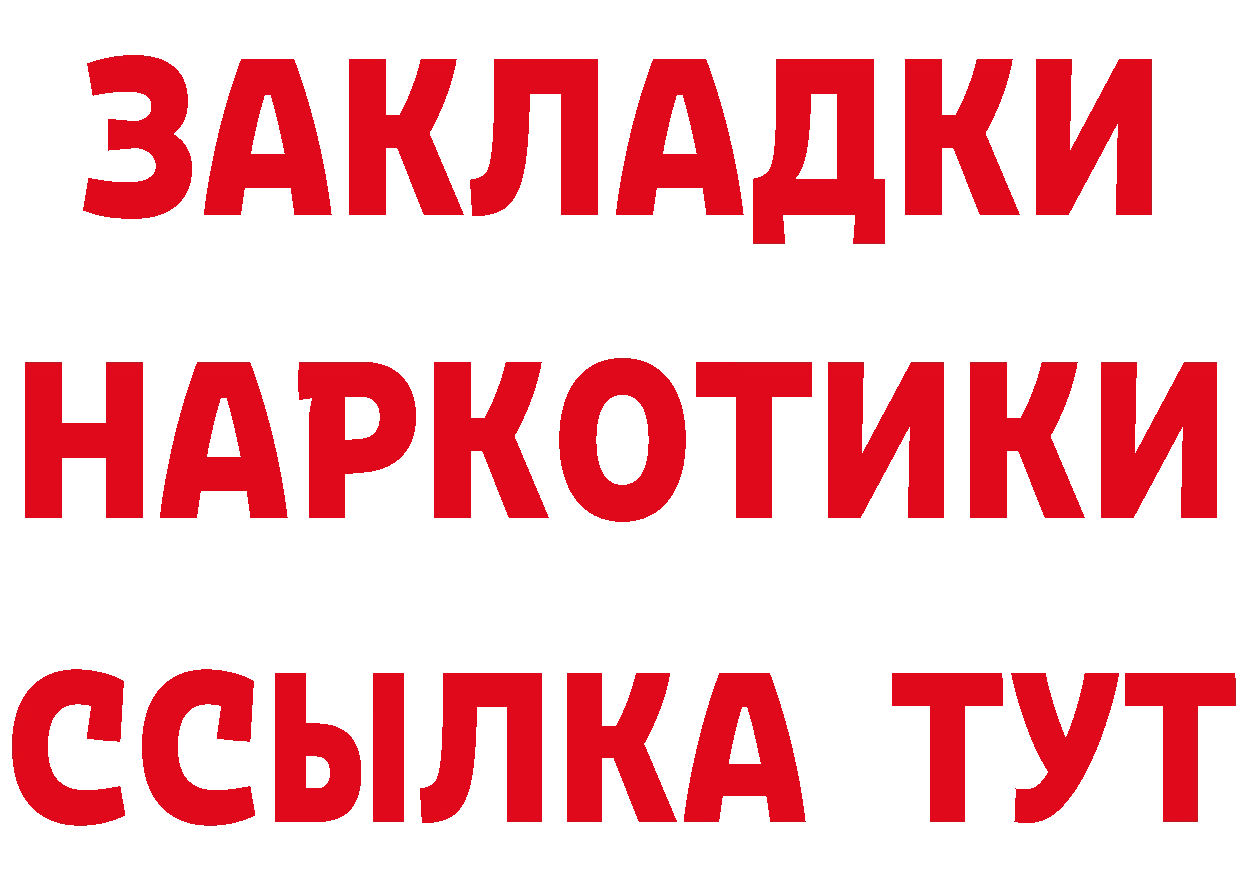 ЗАКЛАДКИ
НАРКОТИКИ
ССЫЛКА ТУТ